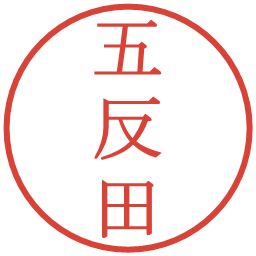 五反田